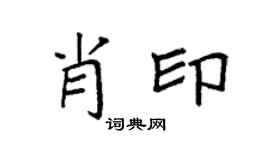 肖印
词典网